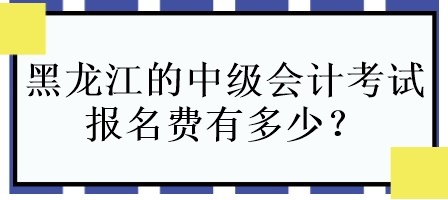 黑龙江的中级会计考试报名费有多少？